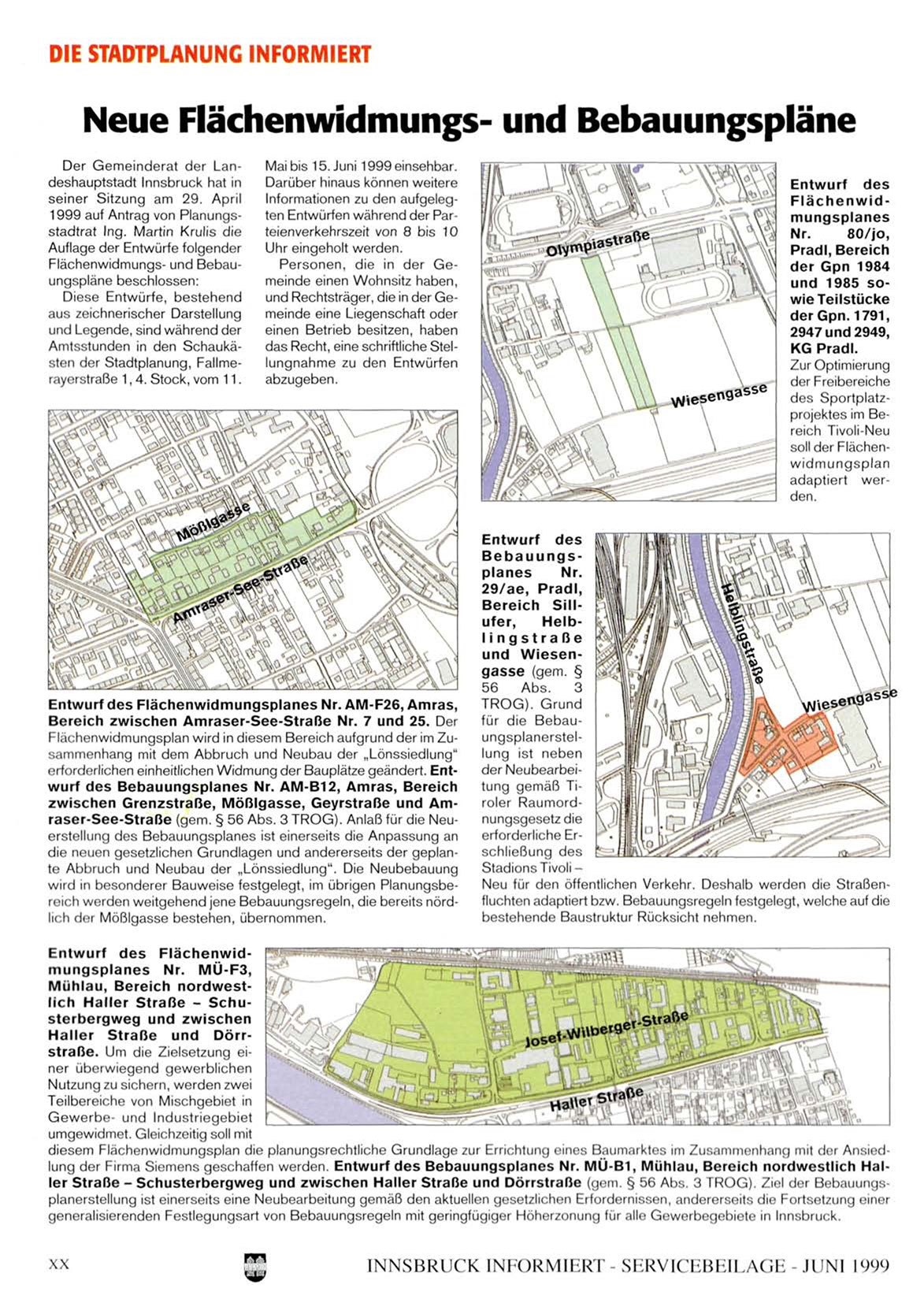 DIE STADTPLANUNG INFORMIERT

Neue Flächenwidmungs- und Bebauungspläne

Der Gemeinderat der Landeshauptstadt Innsbruck hat in seiner Sitzung am 29. April 1999 auf Antrag von Planungsstadtrat Ing. Martin Krulis die Auflage der Entwürfe folgender Flächenwidmungs- und Bebauungspläne beschlossen:

Diese Entwürfe, bestehend aus zeichnerischer Darstellung und Legende, sind während der Amtsstunden in den Schaukästen der Stadtplanung, Fallmerayerstraße 1, 4. Stock, vom 11. Mai bis 15. Juni 1999 einsehbar. Darüber hinaus können weitere Informationen zu den aufgelegten Entwürfen während der Parteienverkehrszeit von 8 bis 10 Uhr eingeholt werden.

Personen, die in der Gemeinde einen Wohnsitz haben, und Rechtsträger, die in der Gemeinde eine Liegenschaft oder einen Betrieb besitzen, haben das Recht, eine schriftliche Stellungnahme zu den Entwürfen abzugeben.

Olympiastraße

Wiesengasse

Entwurf des Flächenwidmungsplanes Nr. 80/jo, Pradl, Bereich der Gpn 1984 und 1985 sowie Teilstücke der Gpn. 1791, 2947 und 2949, KG Pradl. Zur Optimierung der Freibereiche des Sportplatzprojektes im Bereich Tivoli-Neu soll der Flächenwidmungsplan adaptiert werden.

Mößlgasse

Amraser-See-Straße

Entwurf des Flächenwidmungsplanes Nr. AM-F26, Amras, Bereich zwischen Amraser-See-Straße Nr. 7 und 25. Der Flächenwidmungsplan wird in diesem Bereich aufgrund der im Zusammenhang mit dem Abbruch und Neubau der „Lönssiedlung" erforderlichen einheitlichen Widmung der Bauplätze geändert. Entwurf des Bebauungsplanes Nr. AM-B12, Amras, Bereich zwischen Grenzstraße, Mößlgasse, Geyrstraße und Amraser-See-Straße (gem. § 56 Abs. 3 TROG). Anlaß für die Neuerstellung des Bebauungsplanes ist einerseits die Anpassung an die neuen gesetzlichen Grundlagen und andererseits der geplante Abbruch und Neubau der „Lönssiedlung". Die Neubebauung wird in besonderer Bauweise festgelegt, im übrigen Planungsbereich werden weitgehend jene Bebauungsregeln, die bereits nördlich der Mößlgasse bestehen, übernommen.

Entwurf des Bebauungsplanes Nr. 29/ae, Pradl, Bereich Sillufer, Helblingstraße und Wiesengasse (gem. § 56 Abs. 3 TROG). Grund für die Bebauungsplanerstellung ist neben der Neubearbeitung gemäß Tiroler Raumordnungsgesetz die erforderliche Erschließung des Stadions Tivoli – Neu für den öffentlichen Verkehr. Deshalb werden die Straßenfluchten adaptiert bzw. Bebauungsregeln festgelegt, welche auf die bestehende Baustruktur Rücksicht nehmen.

Helblingstraße

Wiesengasse

Entwurf des Flächenwidmungsplanes Nr. MÜ-F3, Mühlau, Bereich nordwestlich Haller Straße – Schusterbergweg und zwischen Haller Straße und Dörrstraße. Um die Zielsetzung einer überwiegend gewerblichen Nutzung zu sichern, werden zwei Teilbereiche von Mischgebiet in Gewerbe- und Industriegebiet umgewidmet. Gleichzeitig soll mit diesem Flächenwidmungsplan die planungsrechtliche Grundlage zur Errichtung eines Baumarktes im Zusammenhang mit der Ansiedlung der Firma Siemens geschaffen werden. Entwurf des Bebauungsplanes Nr. MÜ-B1, Mühlau, Bereich nordwestlich Haller Straße – Schusterbergweg und zwischen Haller Straße und Dörrstraße (gem. § 56 Abs. 3 TROG). Ziel der Bebauungsplanerstellung ist einerseits eine Neubearbeitung gemäß den aktuellen gesetzlichen Erfordernissen, andererseits die Fortsetzung einer generalisierenden Festlegungsart von Bebauungsregeln mit geringfügiger Höherzonung für alle Gewerbegebiete in Innsbruck.

Josef-Wilberger-Straße

Haller Straße

XX

INNSBRUCK INFORMIERT - SERVICEBEILAGE - JUNI 1999